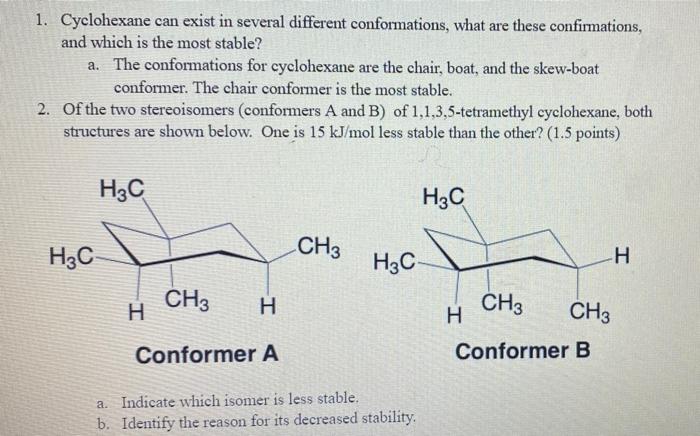 1. Cyclohexane can exist in several different conformations, what are these confirmations, and which is the most stable?

a. The conformations for cyclohexane are the chair, boat, and the skew-boat conformer. The chair conformer is the most stable.

2. Of the two stereoisomers (conformers A and B) of 1,1,3,5-tetramethyl cyclohexane, both structures are shown below. One is 15 kJ/mol less stable than the other? (1.5 points)

$H_3C$

$H_3C$

$CH_3$

H

$CH_3$

H

Conformer A

$H_3C$

$H_3C$

H

H

$CH_3$

$CH_3$

Conformer B

a. Indicate which isomer is less stable.

b. Identify the reason for its decreased stability.